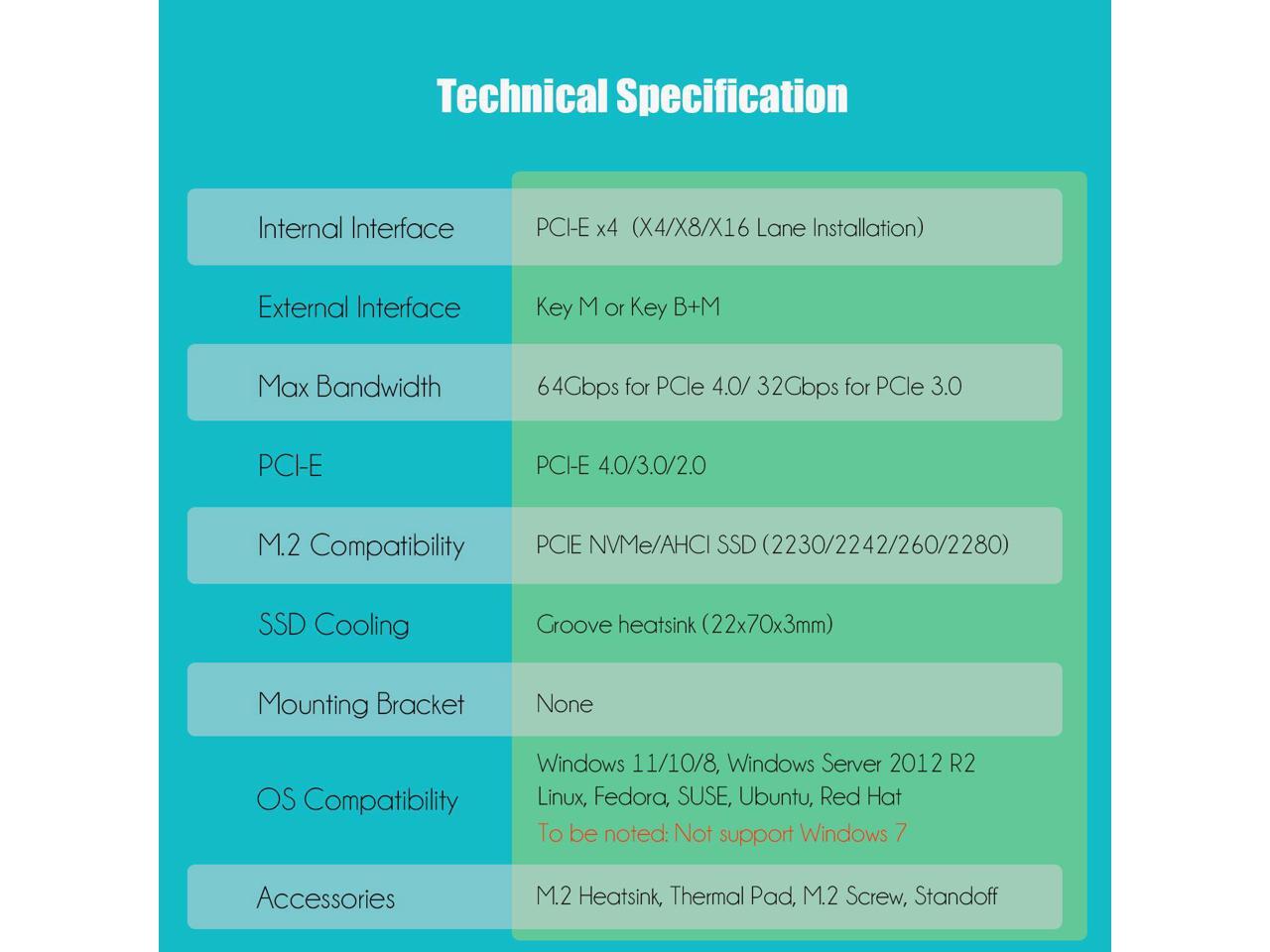 Technical Specification

| | |
|---|---|
| Internal Interface | PCI-E x4 (X4/X8/X16 Lane Installation) |
| External Interface | Key M or Key B+M |
| Max Bandwidth | 64Gbps for PCIe 4.0/ 32Gbps for PCIe 3.0 |
| PCI-E | PCI-E 4.0/3.0/2.0 |
| M.2 Compatibility | PCIE NVMe/AHCI SSD (2230/2242/260/2280) |
| SSD Cooling | Groove heatsink (22x70x3mm) |
| Mounting Bracket | None |
| OS Compatibility | Windows 11/10/8, Windows Server 2012 R2 Linux, Fedora, SUSE, Ubuntu, Red Hat To be noted: Not support Windows 7 |
| Accessories | M.2 Heatsink, Thermal Pad, M.2 Screw, Standoff |